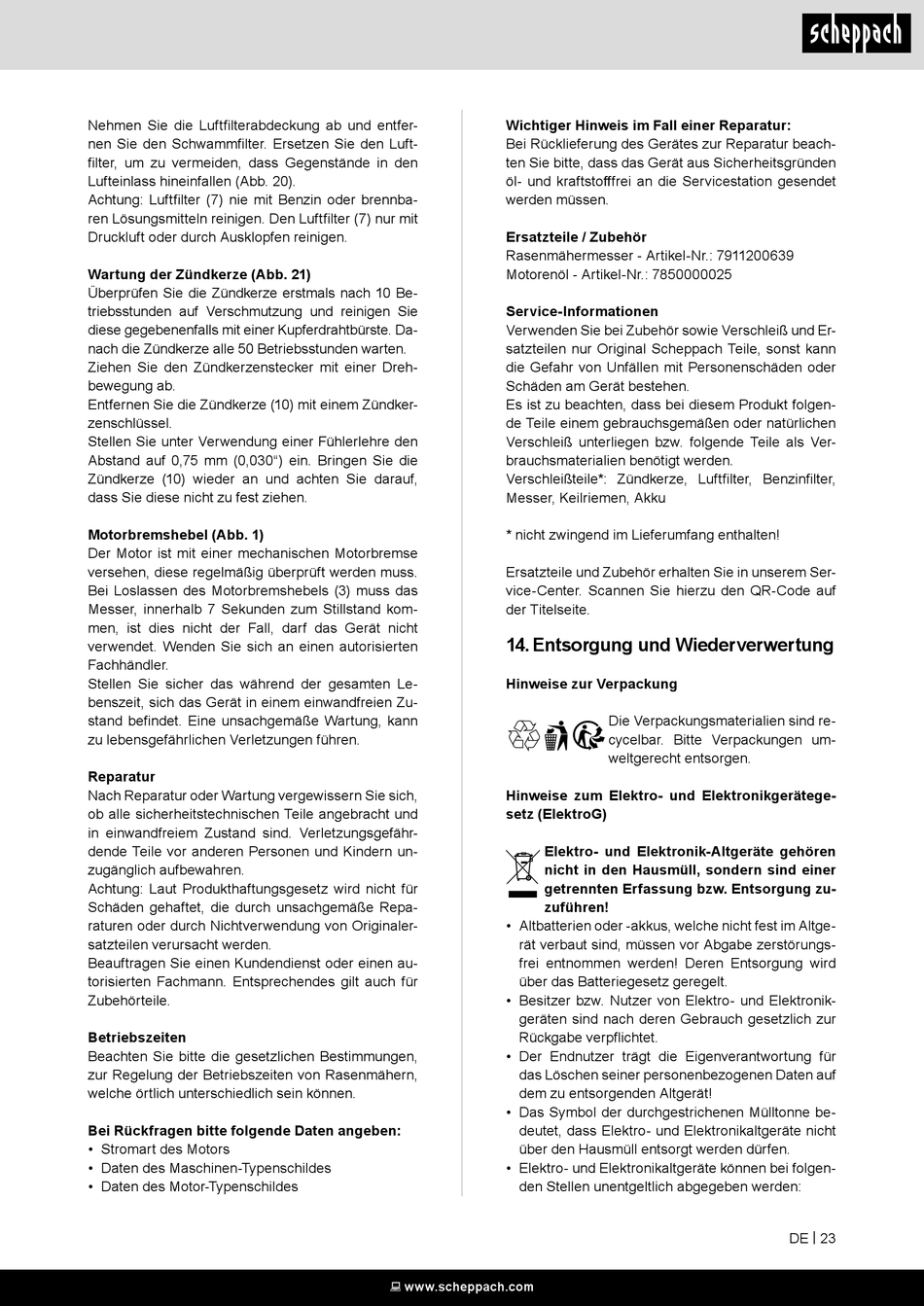 scheppach

Nehmen Sie die Luftfilterabdeckung ab und entfernen Sie den Schwammfilter. Ersetzen Sie den Luftfilter, um zu vermeiden, dass Gegenstände in den Lufteinlass hineinfallen (Abb. 20).
Achtung: Luftfilter (7) nie mit Benzin oder brennbaren Lösungsmitteln reinigen. Den Luftfilter (7) nur mit Druckluft oder durch Ausklopfen reinigen.

Wartung der Zündkerze (Abb. 21)
Überprüfen Sie die Zündkerze erstmals nach 10 Betriebsstunden auf Verschmutzung und reinigen Sie diese gegebenenfalls mit einer Kupferdrahtbürste. Danach die Zündkerze alle 50 Betriebsstunden warten.
Ziehen Sie den Zündkerzenstecker mit einer Drehbewegung ab.
Entfernen Sie die Zündkerze (10) mit einem Zündkerzenschlüssel.
Stellen Sie unter Verwendung einer Fühlerlehre den Abstand auf 0,75 mm (0,030“) ein. Bringen Sie die Zündkerze (10) wieder an und achten Sie darauf, dass Sie diese nicht zu fest ziehen.

Motorbremshebel (Abb. 1)
Der Motor ist mit einer mechanischen Motorbremse versehen, diese regelmäßig überprüft werden muss. Bei Loslassen des Motorbremshebels (3) muss das Messer, innerhalb 7 Sekunden zum Stillstand kommen, ist dies nicht der Fall, darf das Gerät nicht verwendet. Wenden Sie sich an einen autorisierten Fachhändler.
Stellen Sie sicher das während der gesamten Lebenszeit, sich das Gerät in einem einwandfreien Zustand befindet. Eine unsachgemäße Wartung, kann zu lebensgefährlichen Verletzungen führen.

Reparatur
Nach Reparatur oder Wartung vergewissern Sie sich, ob alle sicherheitstechnischen Teile angebracht und in einwandfreiem Zustand sind. Verletzungsgefährdende Teile vor anderen Personen und Kindern unzugänglich aufbewahren.
Achtung: Laut Produkthaftungsgesetz wird nicht für Schäden gehaftet, die durch unsachgemäße Reparaturen oder durch Nichtverwendung von Originalersatzteilen verursacht werden.
Beauftragen Sie einen Kundendienst oder einen autorisierten Fachmann. Entsprechendes gilt auch für Zubehörteile.

Betriebszeiten
Beachten Sie bitte die gesetzlichen Bestimmungen, zur Regelung der Betriebszeiten von Rasenmähern, welche örtlich unterschiedlich sein können.

Bei Rückfragen bitte folgende Daten angeben:
• Stromart des Motors
• Daten des Maschinen-Typenschildes
• Daten des Motor-Typenschildes

Wichtiger Hinweis im Fall einer Reparatur:
Bei Rücklieferung des Gerätes zur Reparatur beachten Sie bitte, dass das Gerät aus Sicherheitsgründen öl- und kraftstofffrei an die Servicestation gesendet werden müssen.

Ersatzteile / Zubehör
Rasenmähermesser - Artikel-Nr.: 7911200639
Motorenöl - Artikel-Nr.: 7850000025

Service-Informationen
Verwenden Sie bei Zubehör sowie Verschleiß und Ersatzteilen nur Original Scheppach Teile, sonst kann die Gefahr von Unfällen mit Personenschäden oder Schäden am Gerät bestehen.
Es ist zu beachten, dass bei diesem Produkt folgende Teile einem gebrauchsgemäßen oder natürlichen Verschleiß unterliegen bzw. folgende Teile als Verbrauchsmaterialien benötigt werden.
Verschleißteile*: Zündkerze, Luftfilter, Benzinfilter, Messer, Keilriemen, Akku

* nicht zwingend im Lieferumfang enthalten!

Ersatzteile und Zubehör erhalten Sie in unserem Service-Center. Scannen Sie hierzu den QR-Code auf der Titelseite.

14. Entsorgung und Wiederverwertung

Hinweise zur Verpackung

Die Verpackungsmaterialien sind recycelbar. Bitte Verpackungen umweltgerecht entsorgen.

Hinweise zum Elektro- und Elektronikgerätegesetz (ElektroG)

Elektro- und Elektronik-Altgeräte gehören nicht in den Hausmüll, sondern sind einer getrennten Erfassung bzw. Entsorgung zuzuführen!
• Altbatterien oder -akkus, welche nicht fest im Altgerät verbaut sind, müssen vor Abgabe zerstörungsfrei entnommen werden! Deren Entsorgung wird über das Batteriegesetz geregelt.
• Besitzer bzw. Nutzer von Elektro- und Elektronikgeräten sind nach deren Gebrauch gesetzlich zur Rückgabe verpflichtet.
• Der Endnutzer trägt die Eigenverantwortung für das Löschen seiner personenbezogenen Daten auf dem zu entsorgenden Altgerät!
• Das Symbol der durchgestrichenen Mülltonne bedeutet, dass Elektro- und Elektronikaltgeräte nicht über den Hausmüll entsorgt werden dürfen.
• Elektro- und Elektronikaltgeräte können bei folgenden Stellen unentgeltlich abgegeben werden:

DE | 23

www.scheppach.com